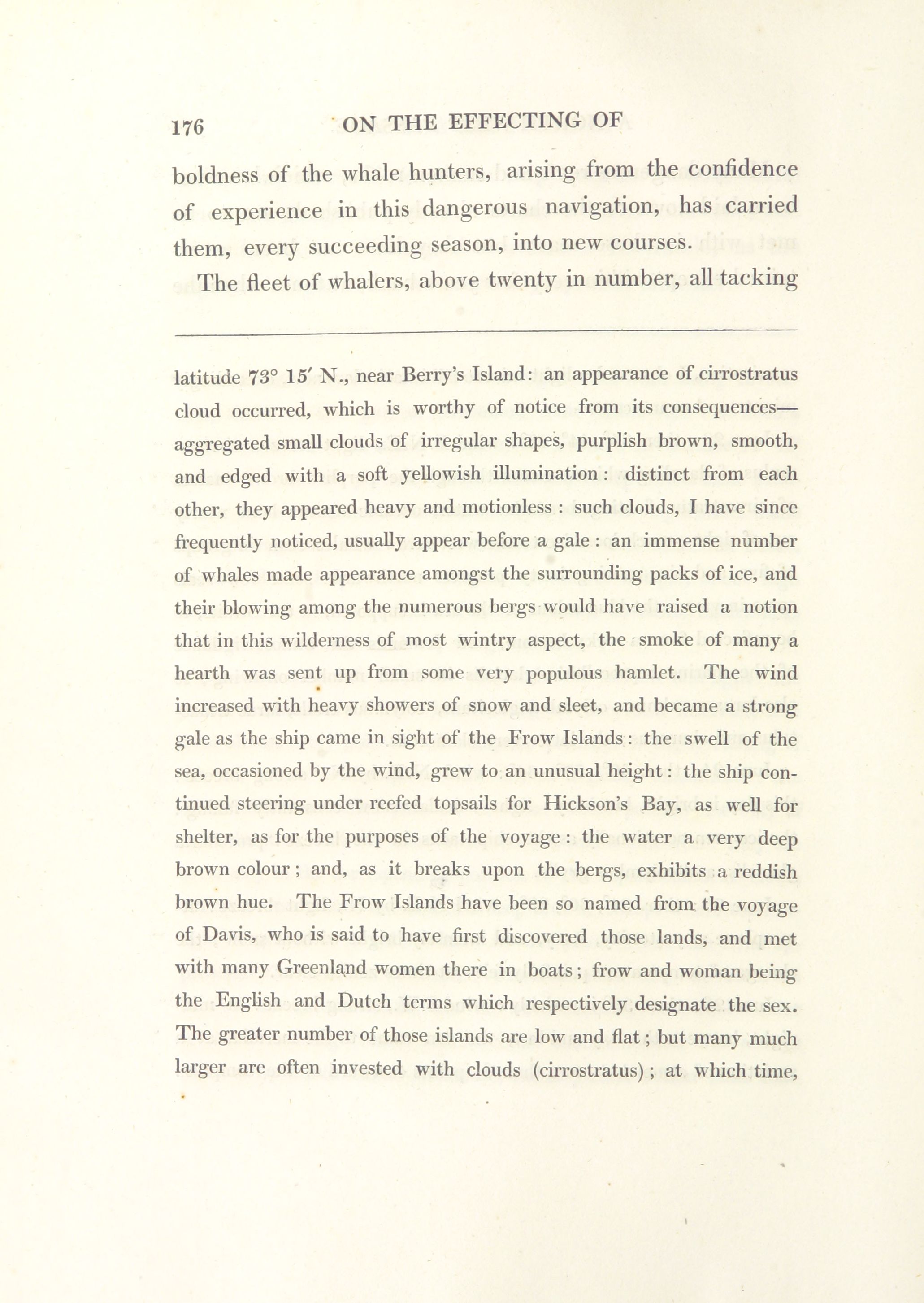 176 ON THE EFFECTING OF

boldness of the whale hunters, arising from the confidence of experience in this dangerous navigation, has carried them, every succeeding season, into new courses.

The fleet of whalers, above twenty in number, all tacking

latitude 73° 15′ N., near Berry's Island: an appearance of cirrostratus cloud occurred, which is worthy of notice from its consequences—aggregated small clouds of irregular shapes, purplish brown, smooth, and edged with a soft yellowish illumination: distinct from each other, they appeared heavy and motionless: such clouds, I have since frequently noticed, usually appear before a gale: an immense number of whales made appearance amongst the surrounding packs of ice, and their blowing among the numerous bergs would have raised a notion that in this wilderness of most wintry aspect, the smoke of many a hearth was sent up from some very populous hamlet. The wind increased with heavy showers of snow and sleet, and became a strong gale as the ship came in sight of the Frow Islands: the swell of the sea, occasioned by the wind, grew to an unusual height: the ship continued steering under reefed topsails for Hickson's Bay, as well for shelter, as for the purposes of the voyage: the water a very deep brown colour; and, as it breaks upon the bergs, exhibits a reddish brown hue. The Frow Islands have been so named from the voyage of Davis, who is said to have first discovered those lands, and met with many Greenland women there in boats; frow and woman being the English and Dutch terms which respectively designate the sex. The greater number of those islands are low and flat; but many much larger are often invested with clouds (cirrostratus); at which time,